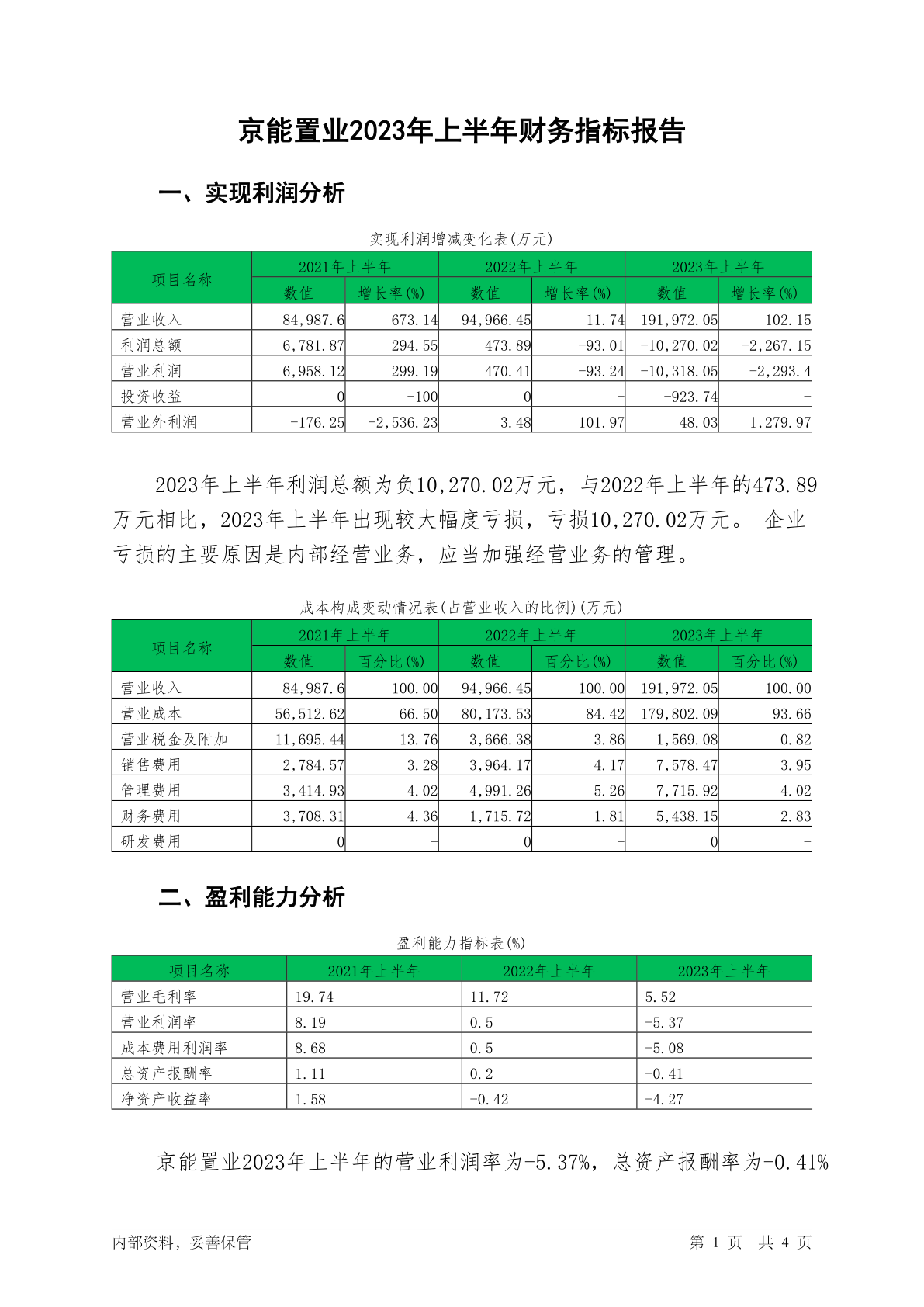 京能置业2023年上半年财务指标报告

一、实现利润分析

实现利润增减变化表(万元)

| 项目名称 | 2021年上半年 数值 | 2021年上半年 增长率(%) | 2022年上半年 数值 | 2022年上半年 增长率(%) | 2023年上半年 数值 | 2023年上半年 增长率(%) |
|---|---|---|---|---|---|---|
| 营业收入 | 84,987.6 | 673.14 | 94,966.45 | 11.74 | 191,972.05 | 102.15 |
| 利润总额 | 6,781.87 | 294.55 | 473.89 | -93.01 | -10,270.02 | -2,267.15 |
| 营业利润 | 6,958.12 | 299.19 | 470.41 | -93.24 | -10,318.05 | -2,293.4 |
| 投资收益 | 0 | -100 | 0 | - | -923.74 | - |
| 营业外利润 | -176.25 | -2,536.23 | 3.48 | 101.97 | 48.03 | 1,279.97 |

2023年上半年利润总额为负10,270.02万元，与2022年上半年的473.89万元相比，2023年上半年出现较大幅度亏损，亏损10,270.02万元。 企业亏损的主要原因是内部经营业务，应当加强经营业务的管理。

成本构成变动情况表(占营业收入的比例)(万元)

| 项目名称 | 2021年上半年 数值 | 2021年上半年 百分比(%) | 2022年上半年 数值 | 2022年上半年 百分比(%) | 2023年上半年 数值 | 2023年上半年 百分比(%) |
|---|---|---|---|---|---|---|
| 营业收入 | 84,987.6 | 100.00 | 94,966.45 | 100.00 | 191,972.05 | 100.00 |
| 营业成本 | 56,512.62 | 66.50 | 80,173.53 | 84.42 | 179,802.09 | 93.66 |
| 营业税金及附加 | 11,695.44 | 13.76 | 3,666.38 | 3.86 | 1,569.08 | 0.82 |
| 销售费用 | 2,784.57 | 3.28 | 3,964.17 | 4.17 | 7,578.47 | 3.95 |
| 管理费用 | 3,414.93 | 4.02 | 4,991.26 | 5.26 | 7,715.92 | 4.02 |
| 财务费用 | 3,708.31 | 4.36 | 1,715.72 | 1.81 | 5,438.15 | 2.83 |
| 研发费用 | 0 | - | 0 | - | 0 | - |

二、盈利能力分析

盈利能力指标表(%)

| 项目名称 | 2021年上半年 | 2022年上半年 | 2023年上半年 |
|---|---|---|---|
| 营业毛利率 | 19.74 | 11.72 | 5.52 |
| 营业利润率 | 8.19 | 0.5 | -5.37 |
| 成本费用利润率 | 8.68 | 0.5 | -5.08 |
| 总资产报酬率 | 1.11 | 0.2 | -0.41 |
| 净资产收益率 | 1.58 | -0.42 | -4.27 |

京能置业2023年上半年的营业利润率为-5.37%，总资产报酬率为-0.41%

内部资料，妥善保管　　第 1 页 共 4 页